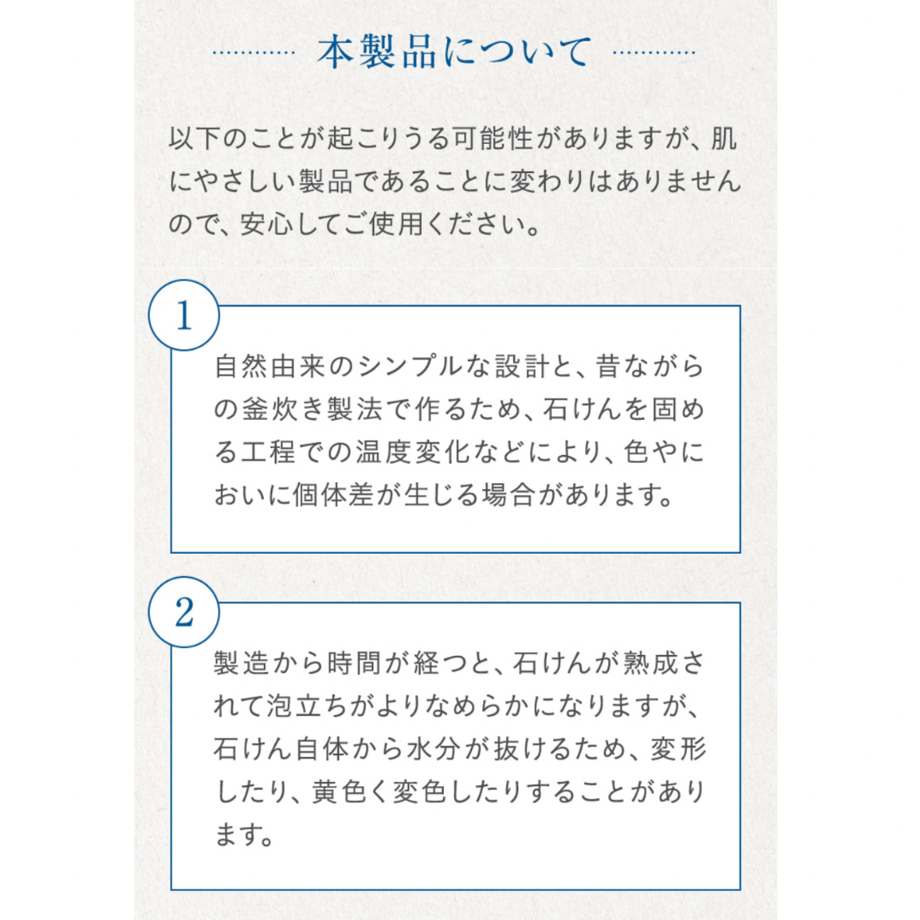 本製品について

以下のことが起こりうる可能性がありますが、肌にやさしい製品であることに変わりはありませんので、安心してご使用ください。

1

自然由来のシンプルな設計と、昔ながらの釜炊き製法で作るため、石けんを固める工程での温度変化などにより、色やにおいに個体差が生じる場合があります。

2

製造から時間が経つと、石けんが熟成されて泡立ちがよりなめらかになりますが、石けん自体から水分が抜けるため、変形したり、黄色く変色したりすることがあります。